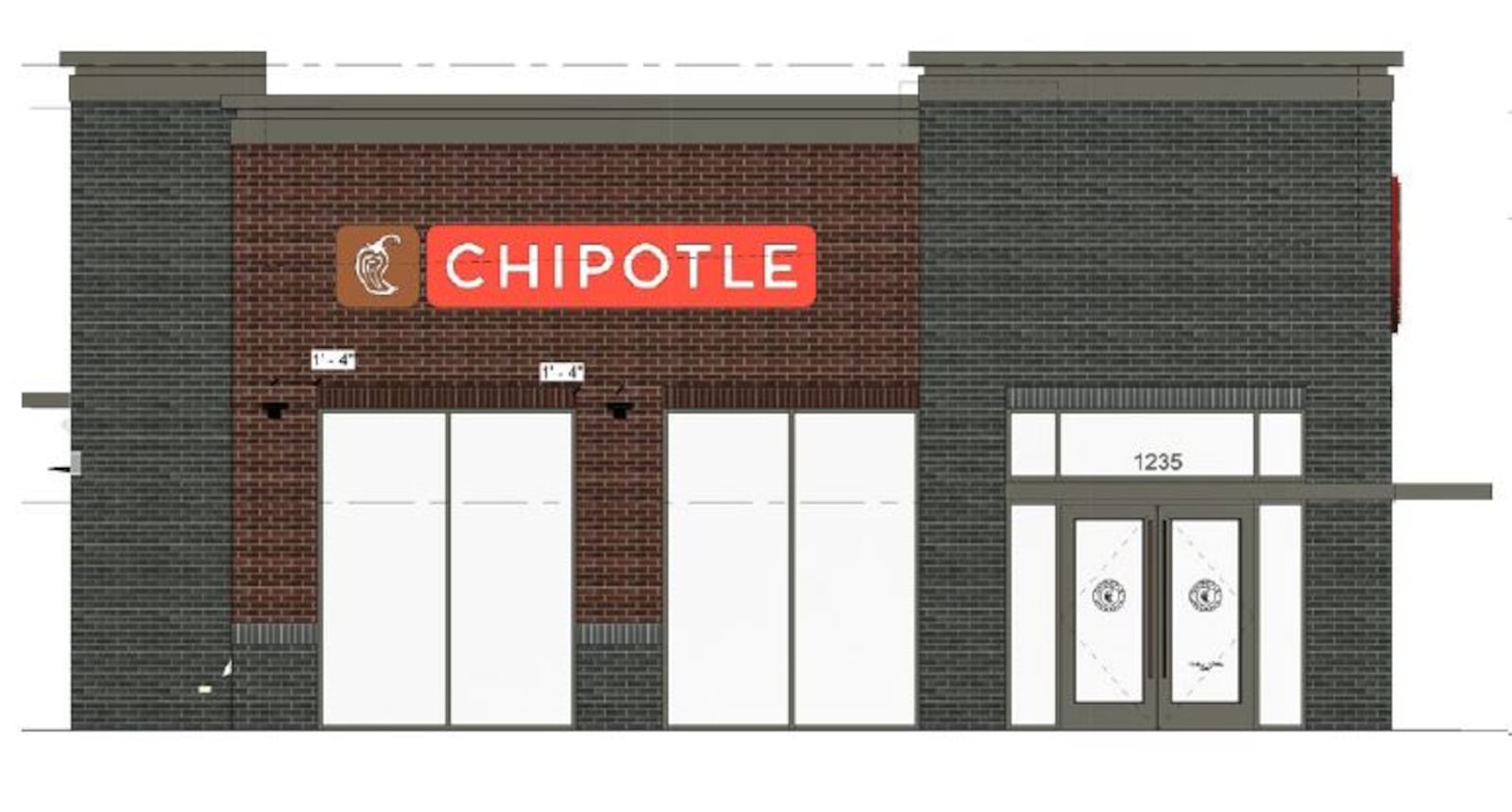 CHIPOTLE

1' - 4"

1' - 4"

1235